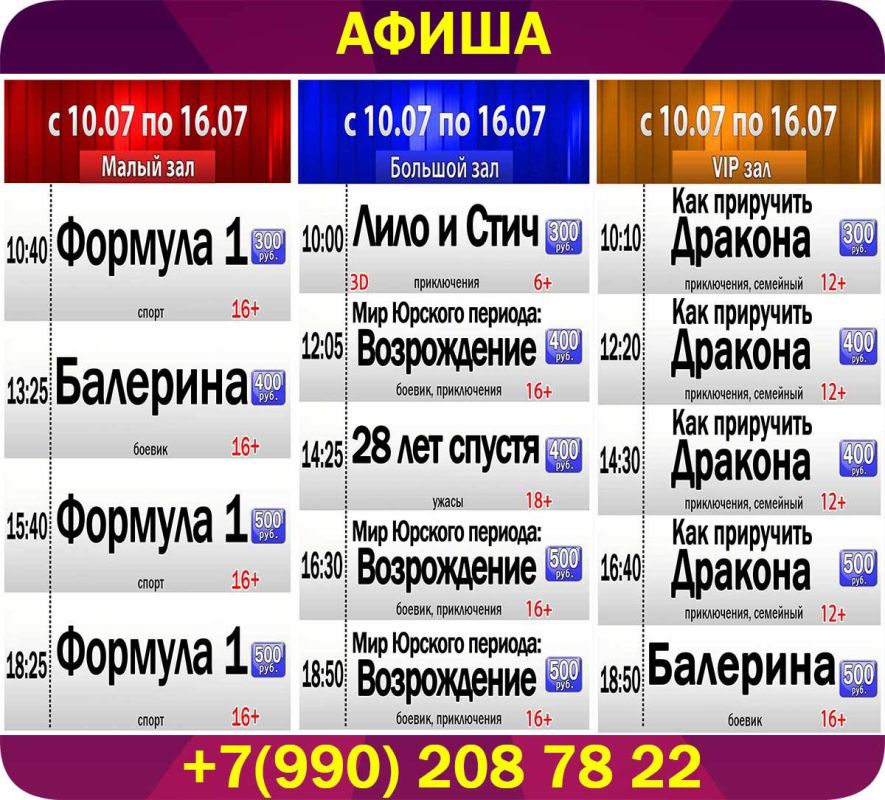 АФИША

с 10.07 по 16.07
Малый зал

10:40 Формула 1 300 руб.
спорт 16+

13:25 Балерина 400 руб.
боевик 16+

15:40 Формула 1 500 руб.
спорт 16+

18:25 Формула 1 500 руб.
спорт 16+

с 10.07 по 16.07
Большой зал

10:00 Лило и Стич 300 руб.
3D приключения 6+

12:05 Мир Юрского периода: Возрождение 400 руб.
боевик, приключения 16+

14:25 28 лет спустя 400 руб.
ужасы 18+

16:30 Мир Юрского периода: Возрождение 500 руб.
боевик, приключения 16+

18:50 Мир Юрского периода: Возрождение 500 руб.
боевик, приключения 16+

с 10.07 по 16.07
VIP зал

10:10 Как приручить Дракона 300 руб.
приключения, семейный 12+

12:20 Как приручить Дракона 400 руб.
приключения, семейный 12+

14:30 Как приручить Дракона 400 руб.
приключения, семейный 12+

16:40 Как приручить Дракона 500 руб.
приключения, семейный 12+

18:50 Балерина 500 руб.
боевик 16+

+7(990) 208 78 22